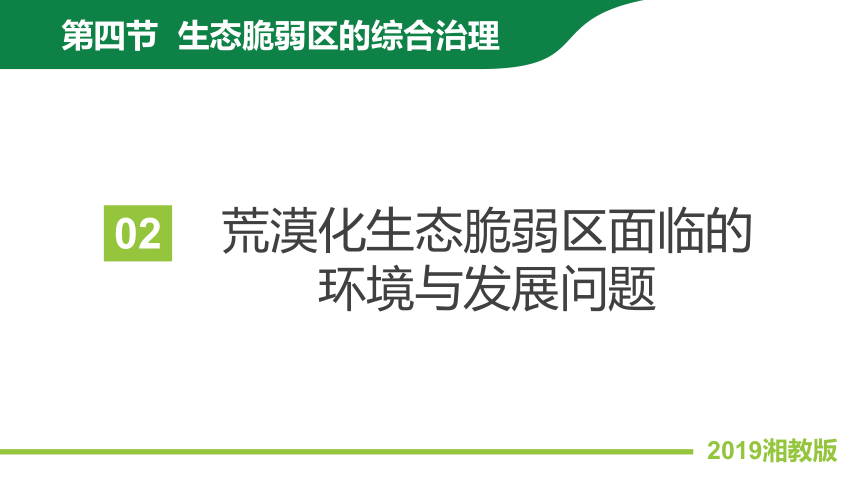 第四节 生态脆弱区的综合治理

02 荒漠化生态脆弱区面临的环境与发展问题

2019湘教版